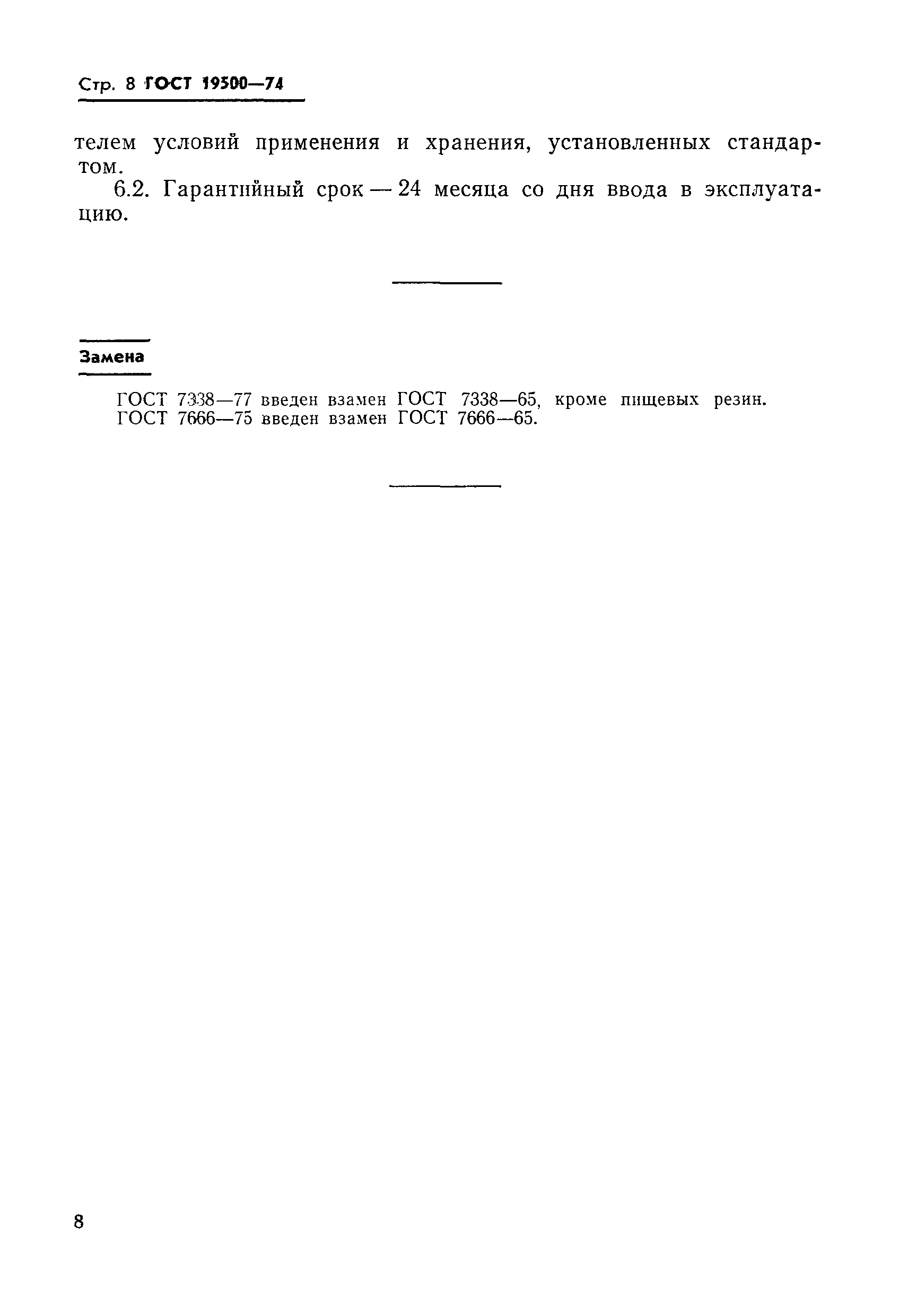 Стр. 8 ГОСТ 19500—74

телем условий применения и хранения, установленных стандартом.

6.2. Гарантийный срок — 24 месяца со дня ввода в эксплуатацию.

Замена

ГОСТ 7338—77 введен взамен ГОСТ 7338—65, кроме пищевых резин.
ГОСТ 7666—75 введен взамен ГОСТ 7666—65.

8